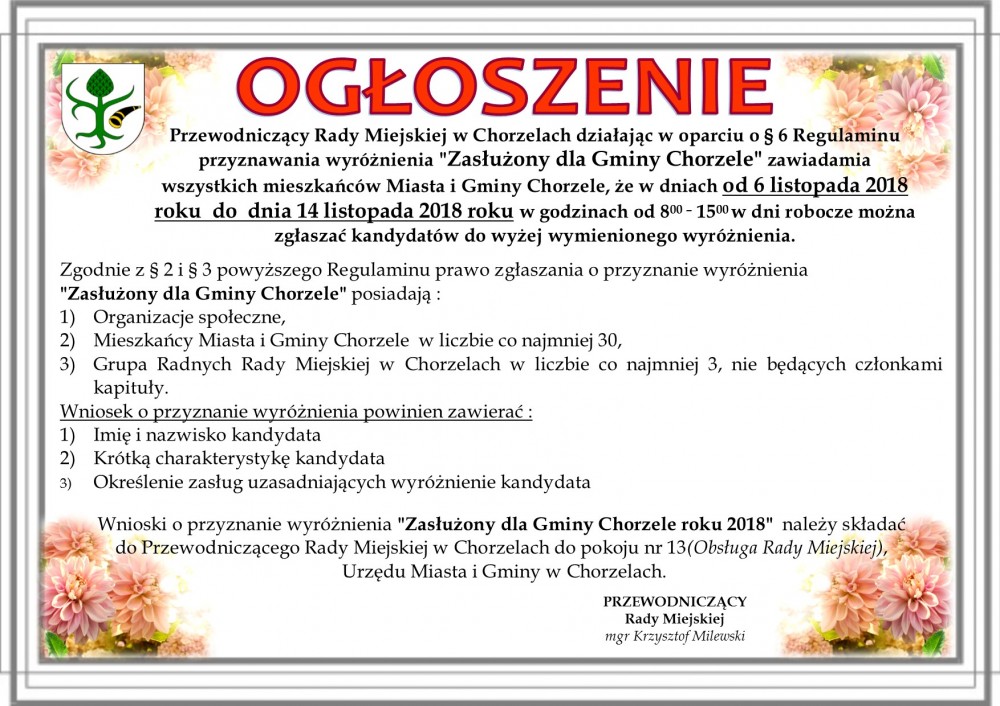 OGŁOSZENIE

Przewodniczący Rady Miejskiej w Chorzelach działając w oparciu o § 6 Regulaminu przyznawania wyróżnienia "Zasłużony dla Gminy Chorzele" zawiadamia wszystkich mieszkańców Miasta i Gminy Chorzele, że w dniach od 6 listopada 2018 roku do dnia 14 listopada 2018 roku w godzinach od $8^{00}$ - $15^{00}$ w dni robocze można zgłaszać kandydatów do wyżej wymienionego wyróżnienia.

Zgodnie z § 2 i § 3 powyższego Regulaminu prawo zgłaszania o przyznanie wyróżnienia "Zasłużony dla Gminy Chorzele" posiadają :
1) Organizacje społeczne,
2) Mieszkańcy Miasta i Gminy Chorzele w liczbie co najmniej 30,
3) Grupa Radnych Rady Miejskiej w Chorzelach w liczbie co najmniej 3, nie będących członkami kapituły.
Wniosek o przyznanie wyróżnienia powinien zawierać :
1) Imię i nazwisko kandydata
2) Krótką charakterystykę kandydata
3) Określenie zasług uzasadniających wyróżnienie kandydata

Wnioski o przyznanie wyróżnienia "Zasłużony dla Gminy Chorzele roku 2018" należy składać do Przewodniczącego Rady Miejskiej w Chorzelach do pokoju nr 13(Obsługa Rady Miejskiej), Urzędu Miasta i Gminy w Chorzelach.

PRZEWODNICZĄCY
Rady Miejskiej
mgr Krzysztof Milewski